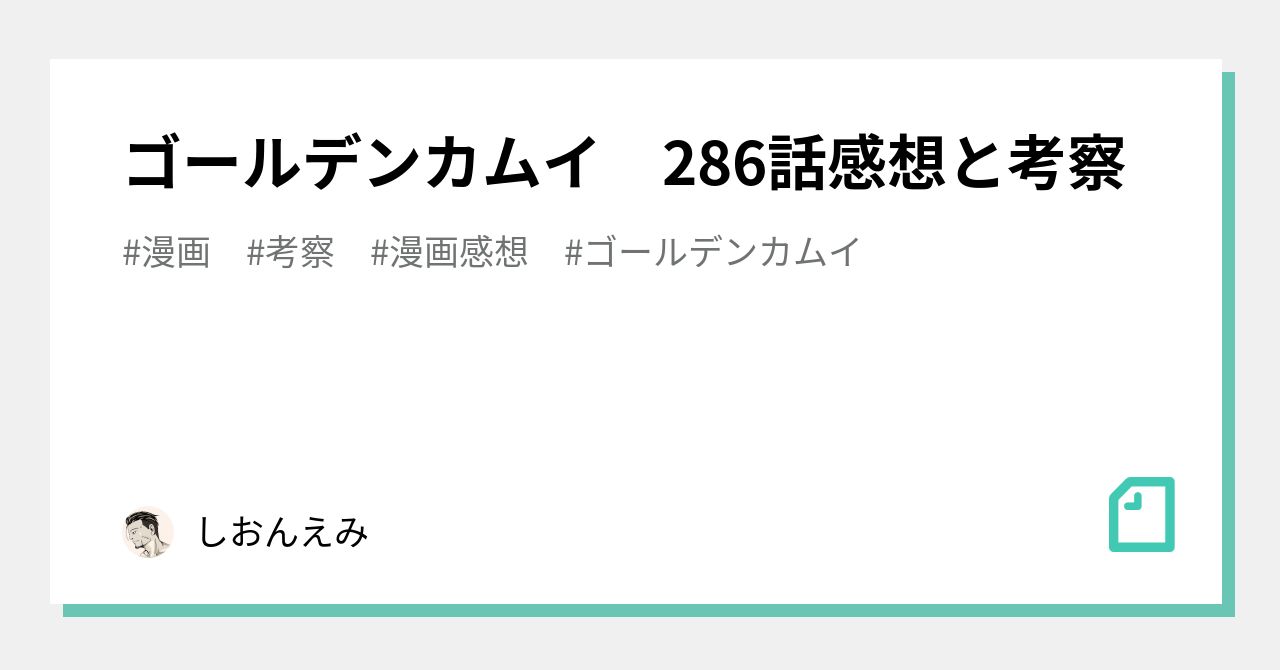 ゴールデンカムイ　286話感想と考察

#漫画　#考察　#漫画感想　#ゴールデンカムイ

しおんえみ